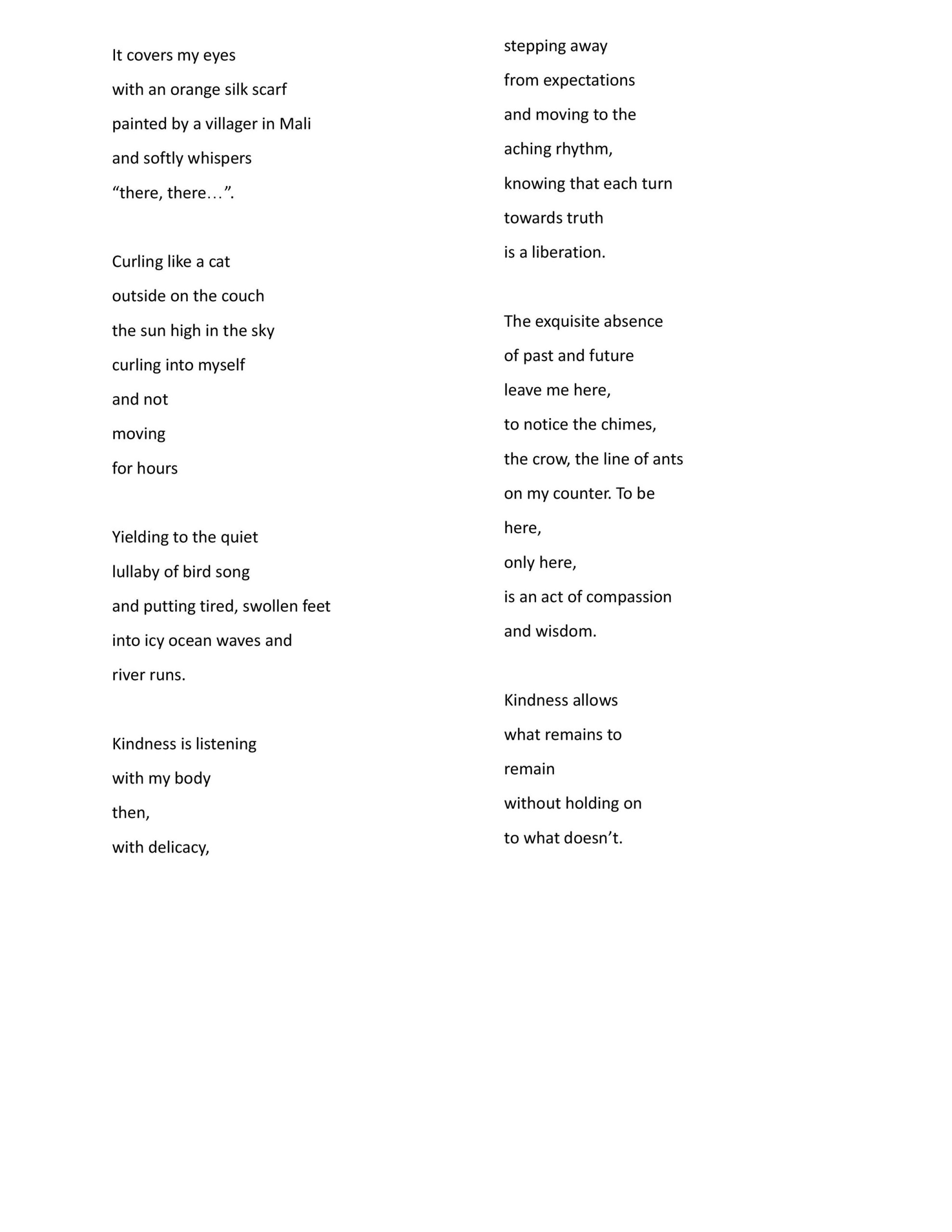 It covers my eyes
with an orange silk scarf
painted by a villager in Mali
and softly whispers
“there, there…”.

Curling like a cat
outside on the couch
the sun high in the sky
curling into myself
and not
moving
for hours

Yielding to the quiet
lullaby of bird song
and putting tired, swollen feet
into icy ocean waves and
river runs.

Kindness is listening
with my body
then,
with delicacy,
stepping away
from expectations
and moving to the
aching rhythm,
knowing that each turn
towards truth
is a liberation.

The exquisite absence
of past and future
leave me here,
to notice the chimes,
the crow, the line of ants
on my counter. To be
here,
only here,
is an act of compassion
and wisdom.

Kindness allows
what remains to
remain
without holding on
to what doesn’t.